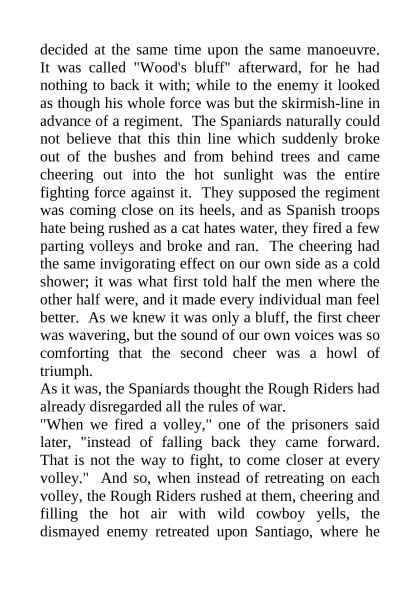 decided at the same time upon the same manoeuvre. It was called "Wood's bluff" afterward, for he had nothing to back it with; while to the enemy it looked as though his whole force was but the skirmish-line in advance of a regiment. The Spaniards naturally could not believe that this thin line which suddenly broke out of the bushes and from behind trees and came cheering out into the hot sunlight was the entire fighting force against it. They supposed the regiment was coming close on its heels, and as Spanish troops hate being rushed as a cat hates water, they fired a few parting volleys and broke and ran. The cheering had the same invigorating effect on our own side as a cold shower; it was what first told half the men where the other half were, and it made every individual man feel better. As we knew it was only a bluff, the first cheer was wavering, but the sound of our own voices was so comforting that the second cheer was a howl of triumph.

As it was, the Spaniards thought the Rough Riders had already disregarded all the rules of war.

"When we fired a volley," one of the prisoners said later, "instead of falling back they came forward. That is not the way to fight, to come closer at every volley." And so, when instead of retreating on each volley, the Rough Riders rushed at them, cheering and filling the hot air with wild cowboy yells, the dismayed enemy retreated upon Santiago, where he